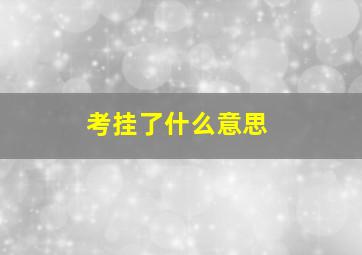 考挂了什么意思